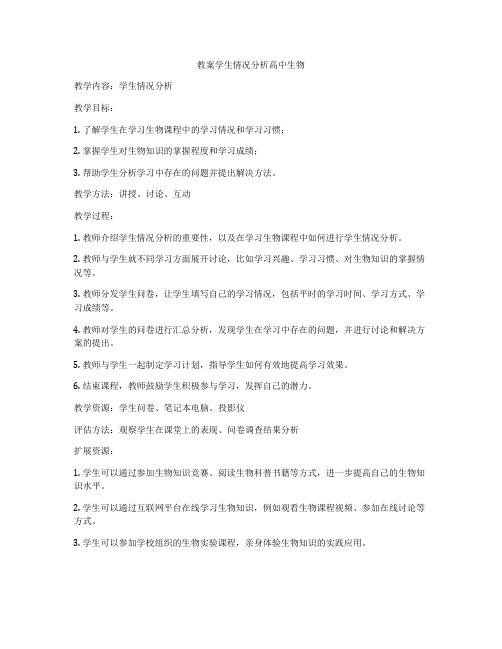 教案学生情况分析高中生物

教学内容：学生情况分析

教学目标：

1. 了解学生在学习生物课程中的学习情况和学习习惯；

2. 掌握学生对生物知识的掌握程度和学习成绩；

3. 帮助学生分析学习中存在的问题并提出解决方法。

教学方法：讲授、讨论、互动

教学过程：

1. 教师介绍学生情况分析的重要性，以及在学习生物课程中如何进行学生情况分析。

2. 教师与学生就不同学习方面展开讨论，比如学习兴趣、学习习惯、对生物知识的掌握情况等。

3. 教师分发学生问卷，让学生填写自己的学习情况，包括平时的学习时间、学习方式、学习成绩等。

4. 教师对学生的问卷进行汇总分析，发现学生在学习中存在的问题，并进行讨论和解决方案的提出。

5. 教师与学生一起制定学习计划，指导学生如何有效地提高学习效果。

6. 结束课程，教师鼓励学生积极参与学习，发挥自己的潜力。

教学资源：学生问卷、笔记本电脑、投影仪

评估方法：观察学生在课堂上的表现、问卷调查结果分析

扩展资源：

1. 学生可以通过参加生物知识竞赛、阅读生物科普书籍等方式，进一步提高自己的生物知识水平。

2. 学生可以通过互联网平台在线学习生物知识，例如观看生物课程视频、参加在线讨论等方式。

3. 学生可以参加学校组织的生物实验课程，亲身体验生物知识的实践应用。